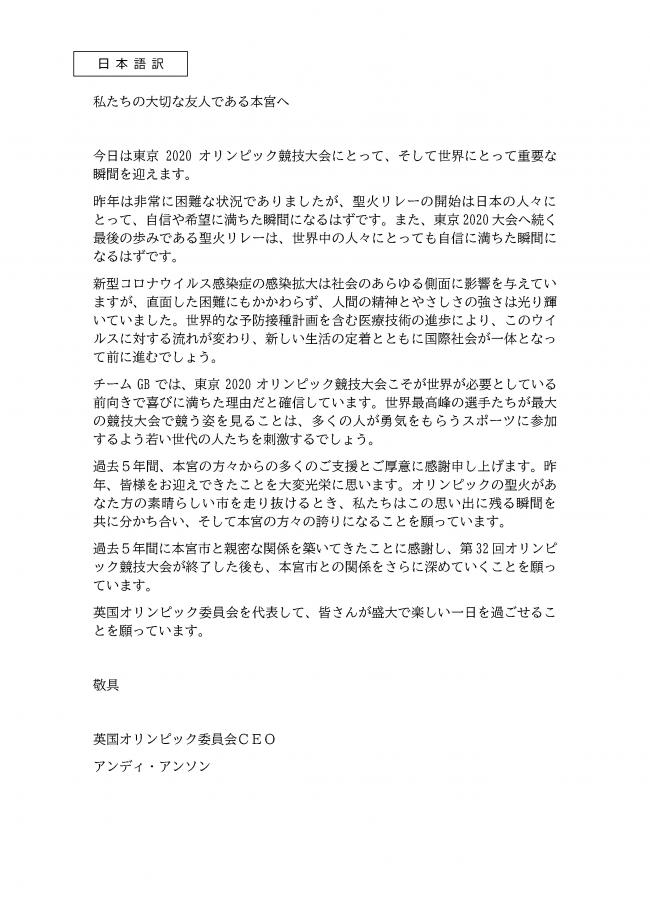 日本語訳

私たちの大切な友人である本宮へ

今日は東京 2020 オリンピック競技大会にとって、そして世界にとって重要な瞬間を迎えます。

昨年は非常に困難な状況でありましたが、聖火リレーの開始は日本の人々にとって、自信や希望に満ちた瞬間になるはずです。また、東京 2020 大会へ続く最後の歩みである聖火リレーは、世界中の人々にとっても自信に満ちた瞬間になるはずです。

新型コロナウイルス感染症の感染拡大は社会のあらゆる側面に影響を与えていますが、直面した困難にもかかわらず、人間の精神とやさしさの強さは光り輝いていました。世界的な予防接種計画を含む医療技術の進歩により、このウイルスに対する流れが変わり、新しい生活の定着とともに国際社会が一体となって前に進むでしょう。

チーム GB では、東京 2020 オリンピック競技大会こそが世界が必要としている前向きで喜びに満ちた理由だと確信しています。世界最高峰の選手たちが最大の競技大会で競う姿を見ることは、多くの人が勇気をもらうスポーツに参加するよう若い世代の人たちを刺激するでしょう。

過去５年間、本宮の方々からの多くのご支援とご厚意に感謝申し上げます。昨年、皆様をお迎えできたことを大変光栄に思います。オリンピックの聖火があなた方の素晴らしい市を走り抜けるとき、私たちはこの思い出に残る瞬間を共に分かち合い、そして本宮の方々の誇りになることを願っています。

過去５年間に本宮市と親密な関係を築いてきたことに感謝し、第 32 回オリンピック競技大会が終了した後も、本宮市との関係をさらに深めていくことを願っています。

英国オリンピック委員会を代表して、皆さんが盛大で楽しい一日を過ごせることを願っています。

敬具

英国オリンピック委員会ＣＥＯ
アンディ・アンソン